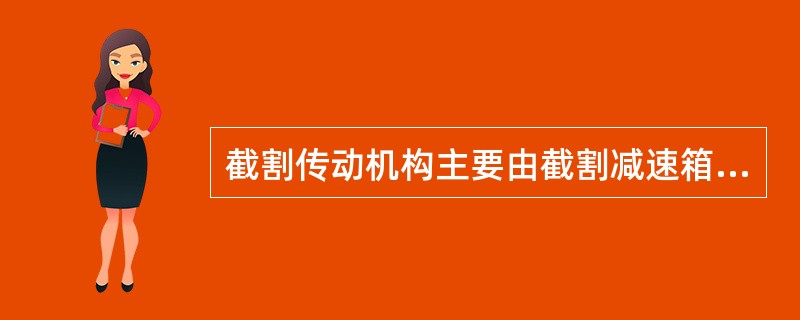 截割传动机构主要由截割减速箱...